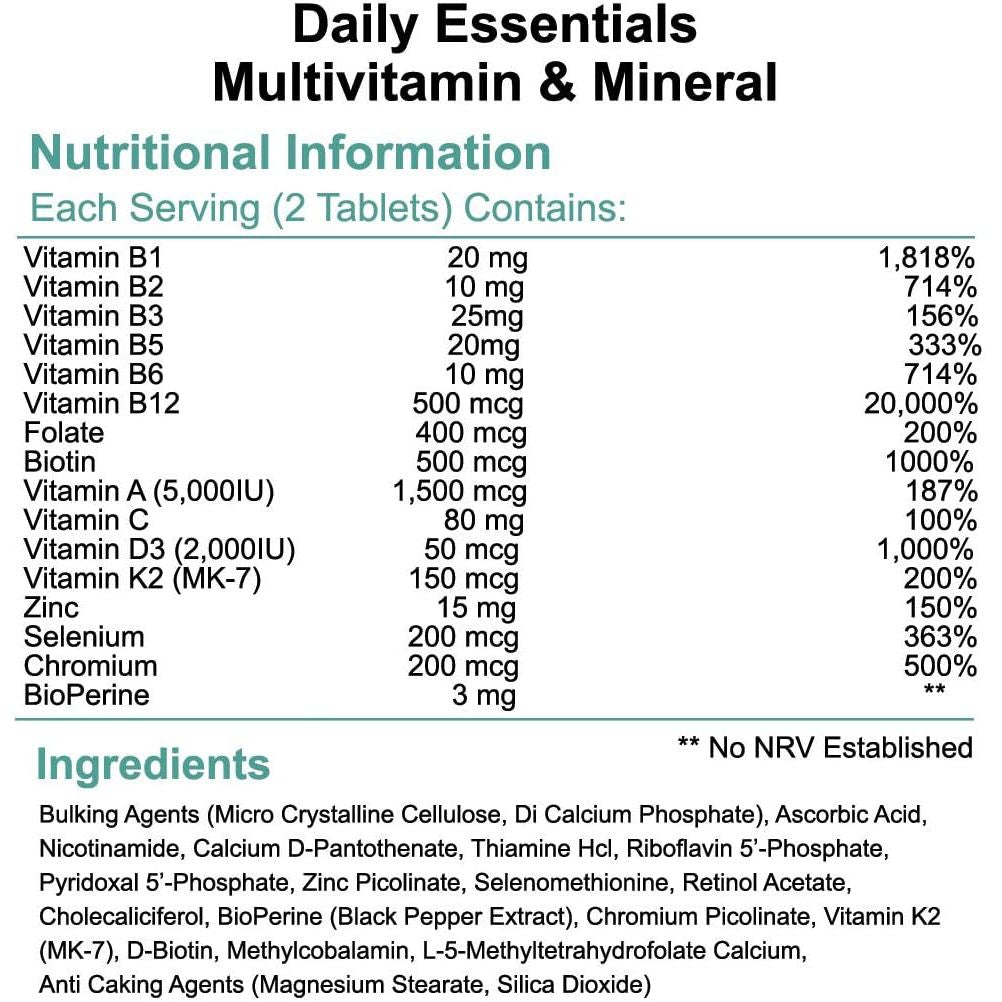 Daily Essentials
Multivitamin & Mineral

Nutritional Information

Each Serving (2 Tablets) Contains:

| | | |
|---|---|---|
| Vitamin B1 | 20 mg | 1,818% |
| Vitamin B2 | 10 mg | 714% |
| Vitamin B3 | 25mg | 156% |
| Vitamin B5 | 20mg | 333% |
| Vitamin B6 | 10 mg | 714% |
| Vitamin B12 | 500 mcg | 20,000% |
| Folate | 400 mcg | 200% |
| Biotin | 500 mcg | 1000% |
| Vitamin A (5,000IU) | 1,500 mcg | 187% |
| Vitamin C | 80 mg | 100% |
| Vitamin D3 (2,000IU) | 50 mcg | 1,000% |
| Vitamin K2 (MK-7) | 150 mcg | 200% |
| Zinc | 15 mg | 150% |
| Selenium | 200 mcg | 363% |
| Chromium | 200 mcg | 500% |
| BioPerine | 3 mg | ** |

** No NRV Established

Ingredients

Bulking Agents (Micro Crystalline Cellulose, Di Calcium Phosphate), Ascorbic Acid, Nicotinamide, Calcium D-Pantothenate, Thiamine Hcl, Riboflavin 5'-Phosphate, Pyridoxal 5'-Phosphate, Zinc Picolinate, Selenomethionine, Retinol Acetate, Cholecaliciferol, BioPerine (Black Pepper Extract), Chromium Picolinate, Vitamin K2 (MK-7), D-Biotin, Methylcobalamin, L-5-Methyltetrahydrofolate Calcium, Anti Caking Agents (Magnesium Stearate, Silica Dioxide)